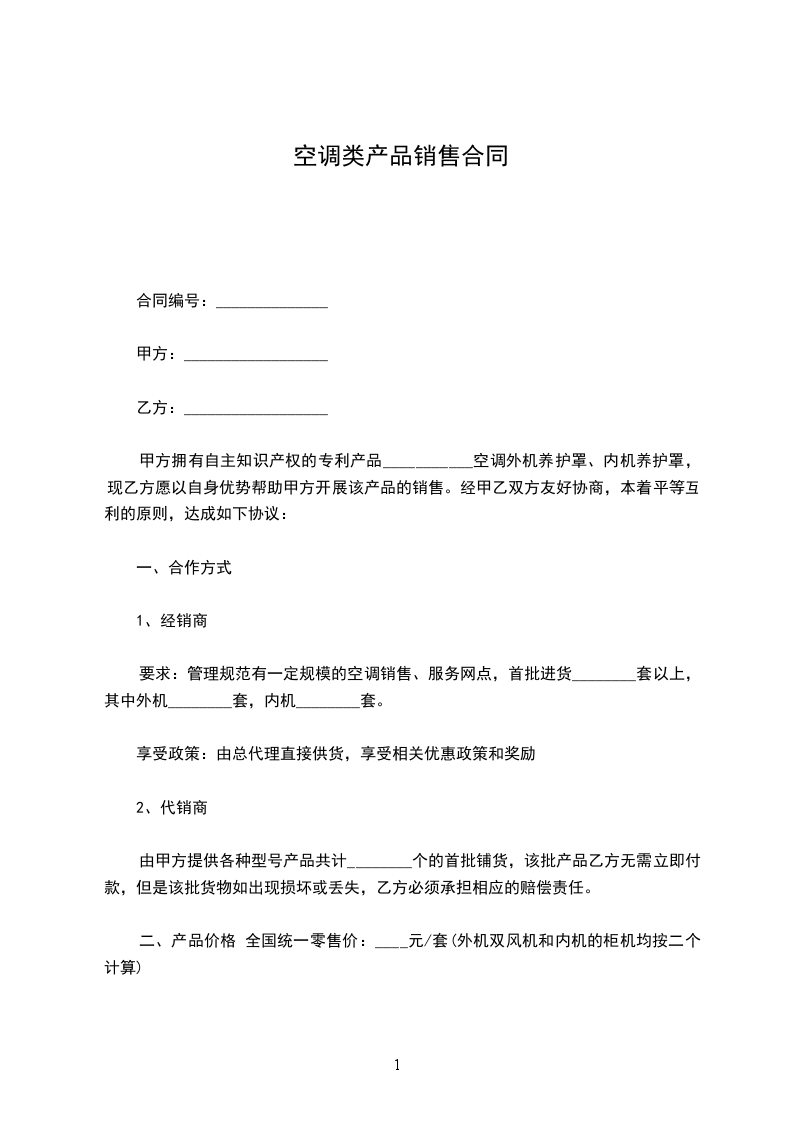 空调类产品销售合同

合同编号：______________

甲方：__________________

乙方：__________________

甲方拥有自主知识产权的专利产品___________空调外机养护罩、内机养护罩，现乙方愿以自身优势帮助甲方开展该产品的销售。经甲乙双方友好协商，本着平等互利的原则，达成如下协议：

一、合作方式

1、经销商

要求：管理规范有一定规模的空调销售、服务网点，首批进货________套以上，其中外机________套，内机________套。

享受政策：由总代理直接供货，享受相关优惠政策和奖励

2、代销商

由甲方提供各种型号产品共计________个的首批铺货，该批产品乙方无需立即付款，但是该批货物如出现损坏或丢失，乙方必须承担相应的赔偿责任。

二、产品价格 全国统一零售价：____元/套(外机双风机和内机的柜机均按二个计算)

1